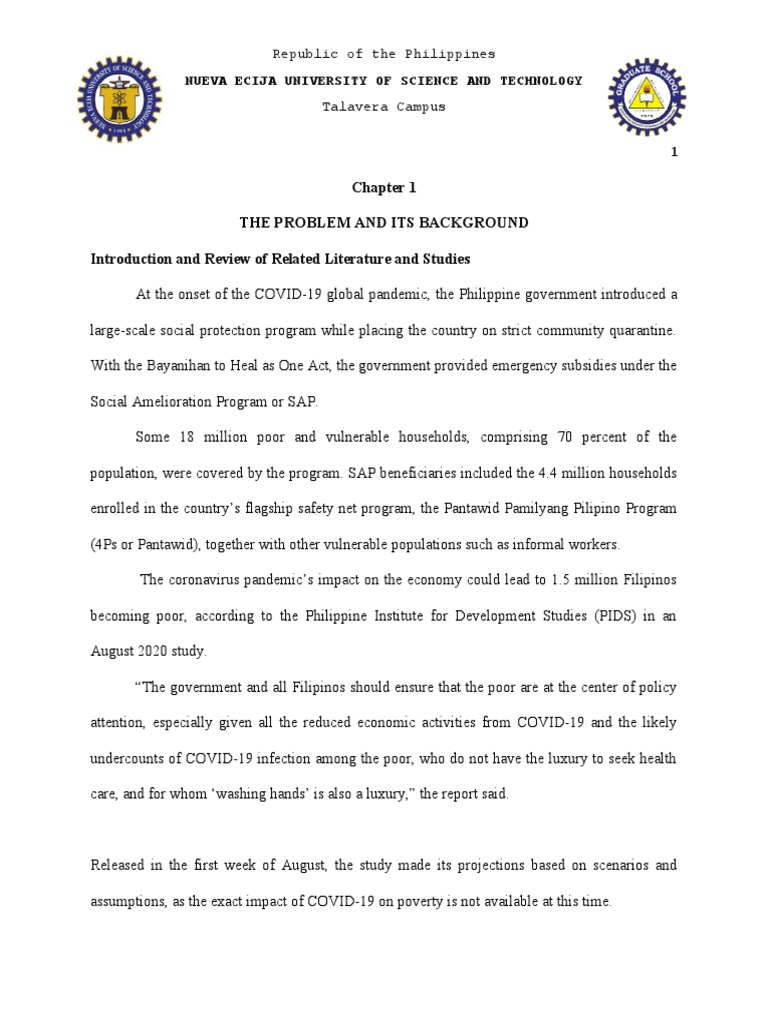 Republic of the Philippines
NUEVA ECIJA UNIVERSITY OF SCIENCE AND TECHNOLOGY
Talavera Campus

1

Chapter 1

THE PROBLEM AND ITS BACKGROUND

Introduction and Review of Related Literature and Studies

At the onset of the COVID-19 global pandemic, the Philippine government introduced a large-scale social protection program while placing the country on strict community quarantine. With the Bayanihan to Heal as One Act, the government provided emergency subsidies under the Social Amelioration Program or SAP.

Some 18 million poor and vulnerable households, comprising 70 percent of the population, were covered by the program. SAP beneficiaries included the 4.4 million households enrolled in the country's flagship safety net program, the Pantawid Pamilyang Pilipino Program (4Ps or Pantawid), together with other vulnerable populations such as informal workers.

The coronavirus pandemic's impact on the economy could lead to 1.5 million Filipinos becoming poor, according to the Philippine Institute for Development Studies (PIDS) in an August 2020 study.

"The government and all Filipinos should ensure that the poor are at the center of policy attention, especially given all the reduced economic activities from COVID-19 and the likely undercounts of COVID-19 infection among the poor, who do not have the luxury to seek health care, and for whom 'washing hands' is also a luxury," the report said.

Released in the first week of August, the study made its projections based on scenarios and assumptions, as the exact impact of COVID-19 on poverty is not available at this time.